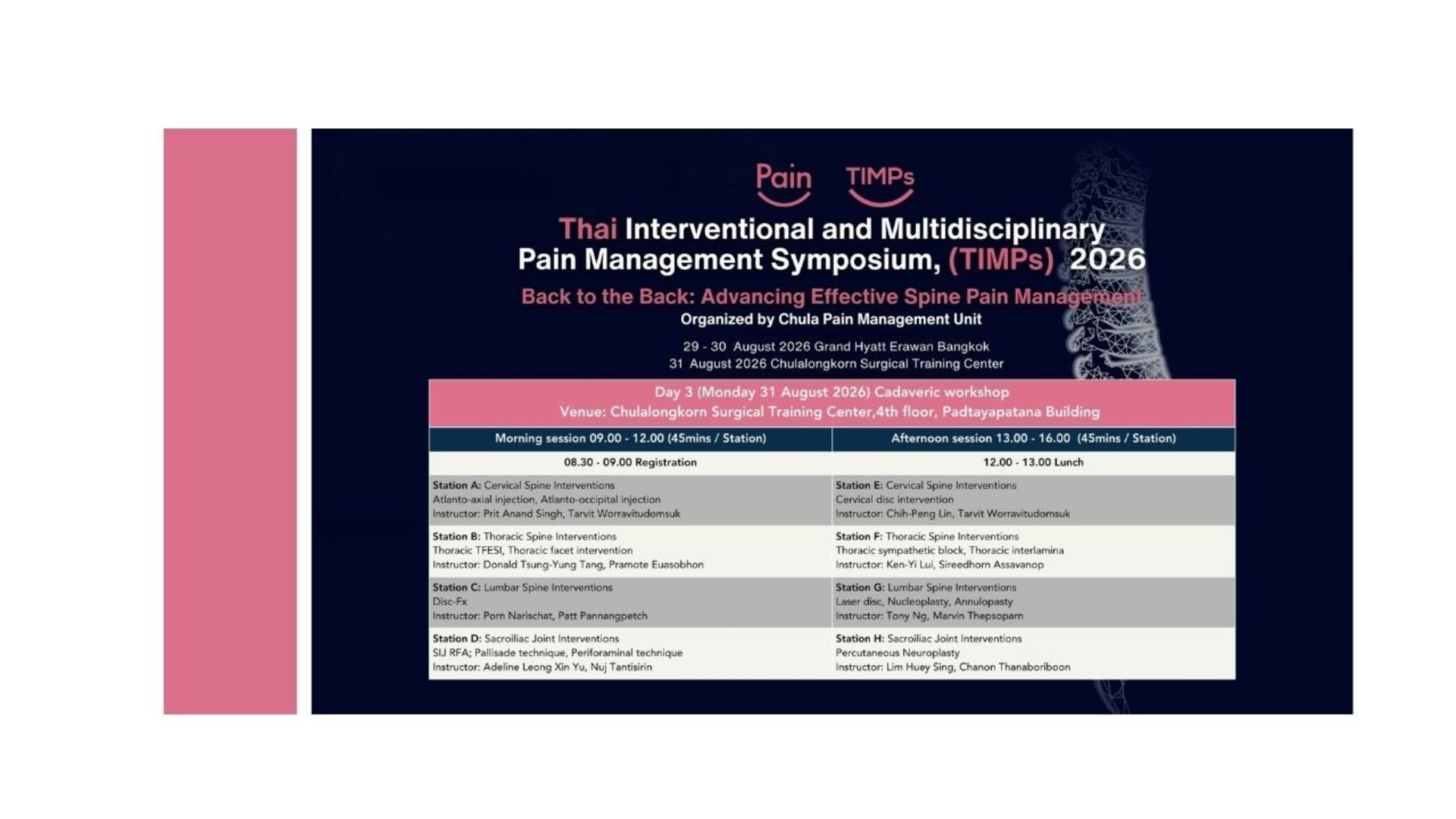 Pain TIMPs

Thai Interventional and Multidisciplinary Pain Management Symposium, (TIMPs) 2026

Back to the Back: Advancing Effective Spine Pain Management

Organized by Chula Pain Management Unit

29 - 30 August 2026 Grand Hyatt Erawan Bangkok
31 August 2026 Chulalongkorn Surgical Training Center

Day 3 (Monday 31 August 2026) Cadaveric workshop
Venue: Chulalongkorn Surgical Training Center,4th floor, Padtayapatana Building

| Morning session 09.00 - 12.00 (45mins / Station) | Afternoon session 13.00 - 16.00 (45mins / Station) |
|---|---|
| 08.30 - 09.00 Registration | 12.00 - 13.00 Lunch |
| Station A: Cervical Spine Interventions Atlanto-axial injection, Atlanto-occipital injection Instructor: Prit Anand Singh, Tarvit Worravitudomsuk | Station E: Cervical Spine Interventions Cervical disc intervention Instructor: Chih-Peng Lin, Tarvit Worravitudomsuk |
| Station B: Thoracic Spine Interventions Thoracic TFESI, Thoracic facet intervention Instructor: Donald Tsung-Yung Tang, Pramote Euasobhon | Station F: Thoracic Spine Interventions Thoracic sympathetic block, Thoracic interlamina Instructor: Ken-Yi Lui, Sireedhorn Assavanop |
| Station C: Lumbar Spine Interventions Disc-Fx Instructor: Porn Narischat, Patt Pannangpetch | Station G: Lumbar Spine Interventions Laser disc, Nucleoplasty, Annulopasty Instructor: Tony Ng, Marvin Thepsoparn |
| Station D: Sacroiliac Joint Interventions SIJ RFA; Pallisade technique, Periforaminal technique Instructor: Adeline Leong Xin Yu, Nuj Tantisirin | Station H: Sacroiliac Joint Interventions Percutaneous Neuroplasty Instructor: Lim Huey Sing, Chanon Thanaboriboon |